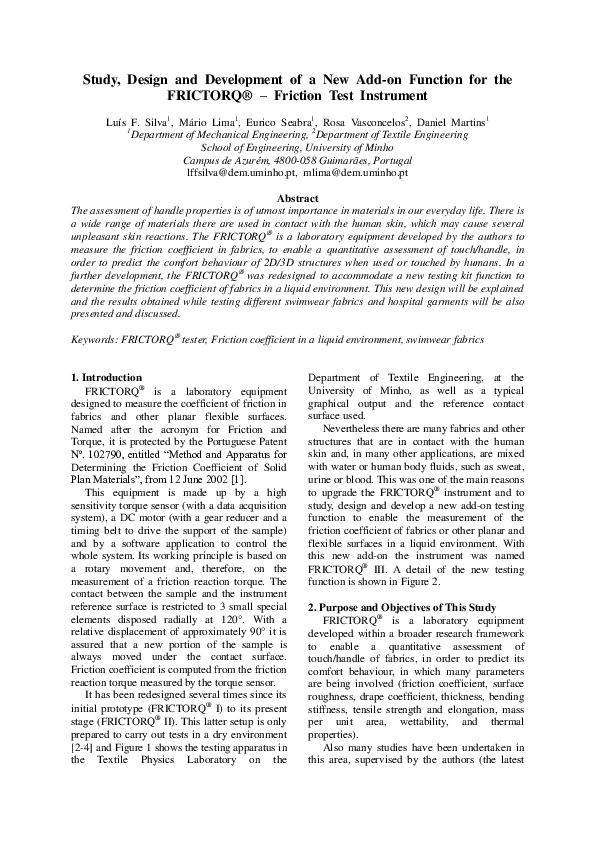 Study, Design and Development of a New Add-on Function for the FRICTORQ® – Friction Test Instrument

Luís F. Silva$^{1}$, Mário Lima$^{1}$, Eurico Seabra$^{1}$, Rosa Vasconcelos$^{2}$, Daniel Martins$^{1}$
$^{1}$Department of Mechanical Engineering, $^{2}$Department of Textile Engineering
School of Engineering, University of Minho
Campus de Azurém, 4800-058 Guimarães, Portugal
lffsilva@dem.uminho.pt, mlima@dem.uminho.pt

Abstract

The assessment of handle properties is of utmost importance in materials in our everyday life. There is a wide range of materials there are used in contact with the human skin, which may cause several unpleasant skin reactions. The FRICTORQ® is a laboratory equipment developed by the authors to measure the friction coefficient in fabrics, to enable a quantitative assessment of touch/handle, in order to predict the comfort behaviour of 2D/3D structures when used or touched by humans. In a further development, the FRICTORQ® was redesigned to accommodate a new testing kit function to determine the friction coefficient of fabrics in a liquid environment. This new design will be explained and the results obtained while testing different swimwear fabrics and hospital garments will be also presented and discussed.

Keywords: FRICTORQ® tester, Friction coefficient in a liquid environment, swimwear fabrics

1. Introduction

FRICTORQ® is a laboratory equipment designed to measure the coefficient of friction in fabrics and other planar flexible surfaces. Named after the acronym for Friction and Torque, it is protected by the Portuguese Patent Nº. 102790, entitled "Method and Apparatus for Determining the Friction Coefficient of Solid Plan Materials", from 12 June 2002 [1].

This equipment is made up by a high sensitivity torque sensor (with a data acquisition system), a DC motor (with a gear reducer and a timing belt to drive the support of the sample) and by a software application to control the whole system. Its working principle is based on a rotary movement and, therefore, on the measurement of a friction reaction torque. The contact between the sample and the instrument reference surface is restricted to 3 small special elements disposed radially at 120°. With a relative displacement of approximately 90° it is assured that a new portion of the sample is always moved under the contact surface. Friction coefficient is computed from the friction reaction torque measured by the torque sensor.

It has been redesigned several times since its initial prototype (FRICTORQ® I) to its present stage (FRICTORQ® II). This latter setup is only prepared to carry out tests in a dry environment [2-4] and Figure 1 shows the testing apparatus in the Textile Physics Laboratory on the Department of Textile Engineering, at the University of Minho, as well as a typical graphical output and the reference contact surface used.

Nevertheless there are many fabrics and other structures that are in contact with the human skin and, in many other applications, are mixed with water or human body fluids, such as sweat, urine or blood. This was one of the main reasons to upgrade the FRICTORQ® instrument and to study, design and develop a new add-on testing function to enable the measurement of the friction coefficient of fabrics or other planar and flexible surfaces in a liquid environment. With this new add-on the instrument was named FRICTORQ® III. A detail of the new testing function is shown in Figure 2.

2. Purpose and Objectives of This Study

FRICTORQ® is a laboratory equipment developed within a broader research framework to enable a quantitative assessment of touch/handle of fabrics, in order to predict its comfort behaviour, in which many parameters are being involved (friction coefficient, surface roughness, drape coefficient, thickness, bending stiffness, tensile strength and elongation, mass per unit area, wettability, and thermal properties).

Also many studies have been undertaken in this area, supervised by the authors (the latest